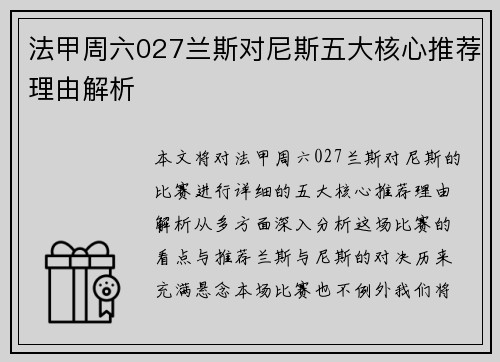 法甲周六027兰斯对尼斯五大核心推荐理由解析

本文将对法甲周六027兰斯对尼斯的比赛进行详细的五大核心推荐理由解析从多方面深入分析这场比赛的看点与推荐兰斯与尼斯的对决历来充满悬念本场比赛也不例外我们将